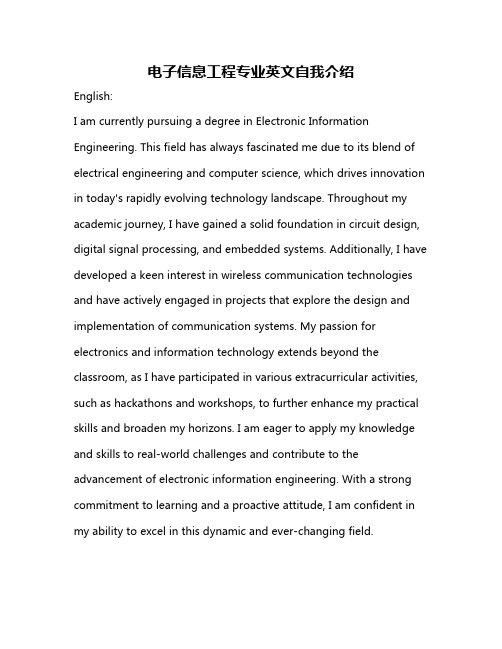 电子信息工程专业英文自我介绍

English:

I am currently pursuing a degree in Electronic Information Engineering. This field has always fascinated me due to its blend of electrical engineering and computer science, which drives innovation in today's rapidly evolving technology landscape. Throughout my academic journey, I have gained a solid foundation in circuit design, digital signal processing, and embedded systems. Additionally, I have developed a keen interest in wireless communication technologies and have actively engaged in projects that explore the design and implementation of communication systems. My passion for electronics and information technology extends beyond the classroom, as I have participated in various extracurricular activities, such as hackathons and workshops, to further enhance my practical skills and broaden my horizons. I am eager to apply my knowledge and skills to real-world challenges and contribute to the advancement of electronic information engineering. With a strong commitment to learning and a proactive attitude, I am confident in my ability to excel in this dynamic and ever-changing field.